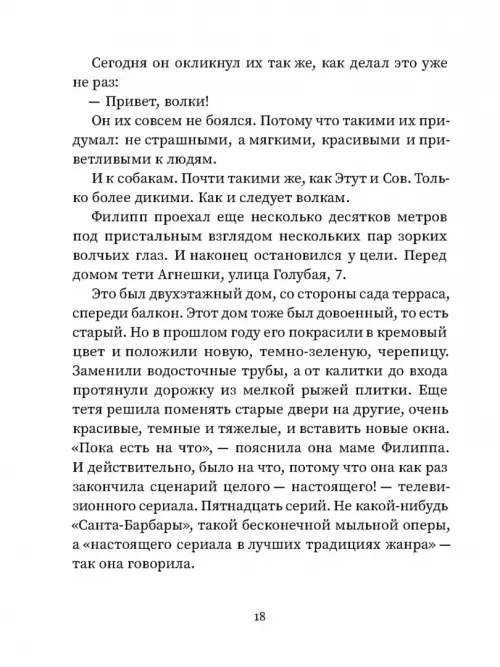 Сегодня он окликнул их так же, как делал это уже не раз:

— Привет, волки!

Он их совсем не боялся. Потому что такими их придумал: не страшными, а мягкими, красивыми и приветливыми к людям.

И к собакам. Почти такими же, как Этут и Сов. Только более дикими. Как и следует волкам.

Филипп проехал еще несколько десятков метров под пристальным взглядом нескольких пар зорких волчьих глаз. И наконец остановился у цели. Перед домом тети Агнешки, улица Голубая, 7.

Это был двухэтажный дом, со стороны сада терраса, спереди балкон. Этот дом тоже был довоенный, то есть старый. Но в прошлом году его покрасили в кремовый цвет и положили новую, темно-зеленую, черепицу. Заменили водосточные трубы, а от калитки до входа протянули дорожку из мелкой рыжей плитки. Еще тетя решила поменять старые двери на другие, очень красивые, темные и тяжелые, и вставить новые окна. «Пока есть на что», — пояснила она маме Филиппа. И действительно, было на что, потому что она как раз закончила сценарий целого — настоящего! — телевизионного сериала. Пятнадцать серий. Не какой-нибудь «Санта-Барбары», такой бесконечной мыльной оперы, а «настоящего сериала в лучших традициях жанра» — так она говорила.

18